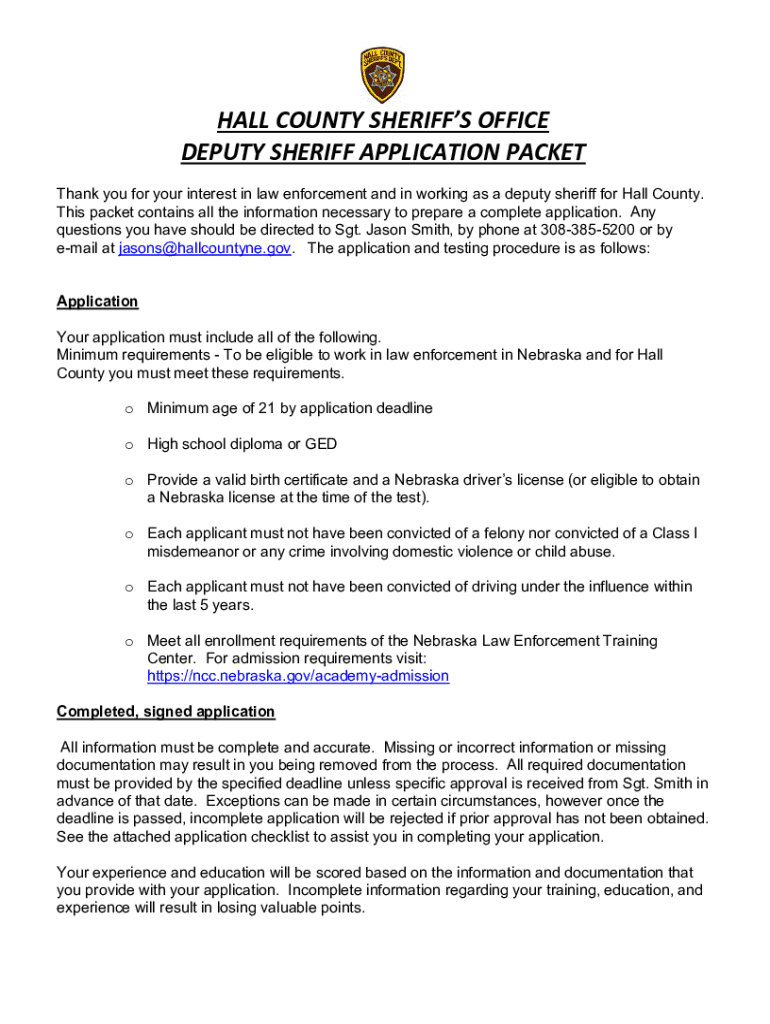 HALL COUNTY SHERIFF'S DEPT.

HALL COUNTY SHERIFF'S OFFICE
DEPUTY SHERIFF APPLICATION PACKET

Thank you for your interest in law enforcement and in working as a deputy sheriff for Hall County. This packet contains all the information necessary to prepare a complete application. Any questions you have should be directed to Sgt. Jason Smith, by phone at 308-385-5200 or by e-mail at jasons@hallcountyne.gov. The application and testing procedure is as follows:

Application

Your application must include all of the following.
Minimum requirements - To be eligible to work in law enforcement in Nebraska and for Hall County you must meet these requirements.

o Minimum age of 21 by application deadline

o High school diploma or GED

o Provide a valid birth certificate and a Nebraska driver's license (or eligible to obtain a Nebraska license at the time of the test).

o Each applicant must not have been convicted of a felony nor convicted of a Class I misdemeanor or any crime involving domestic violence or child abuse.

o Each applicant must not have been convicted of driving under the influence within the last 5 years.

o Meet all enrollment requirements of the Nebraska Law Enforcement Training Center. For admission requirements visit: https://ncc.nebraska.gov/academy-admission

Completed, signed application

All information must be complete and accurate. Missing or incorrect information or missing documentation may result in you being removed from the process. All required documentation must be provided by the specified deadline unless specific approval is received from Sgt. Smith in advance of that date. Exceptions can be made in certain circumstances, however once the deadline is passed, incomplete application will be rejected if prior approval has not been obtained. See the attached application checklist to assist you in completing your application.

Your experience and education will be scored based on the information and documentation that you provide with your application. Incomplete information regarding your training, education, and experience will result in losing valuable points.